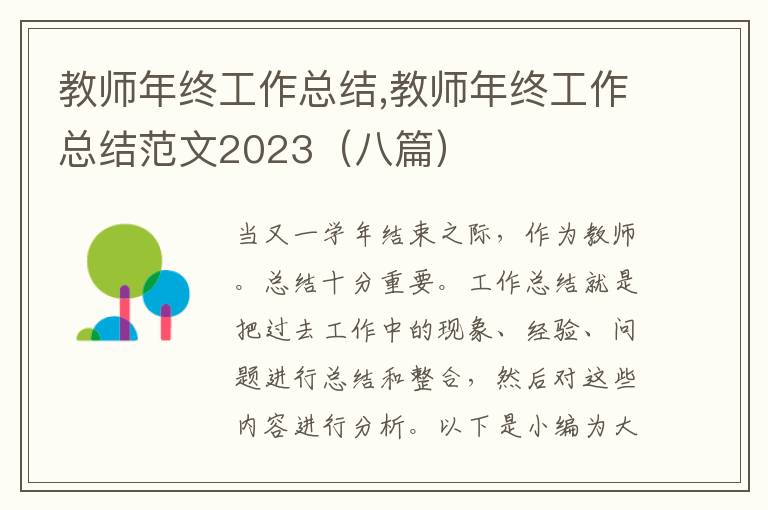 教师年终工作总结,教师年终工作总结范文2023（八篇）

当又一学年结束之际，作为教师。总结十分重要。工作总结就是把过去工作中的现象、经验、问题进行总结和整合，然后对这些内容进行分析。以下是小编为大